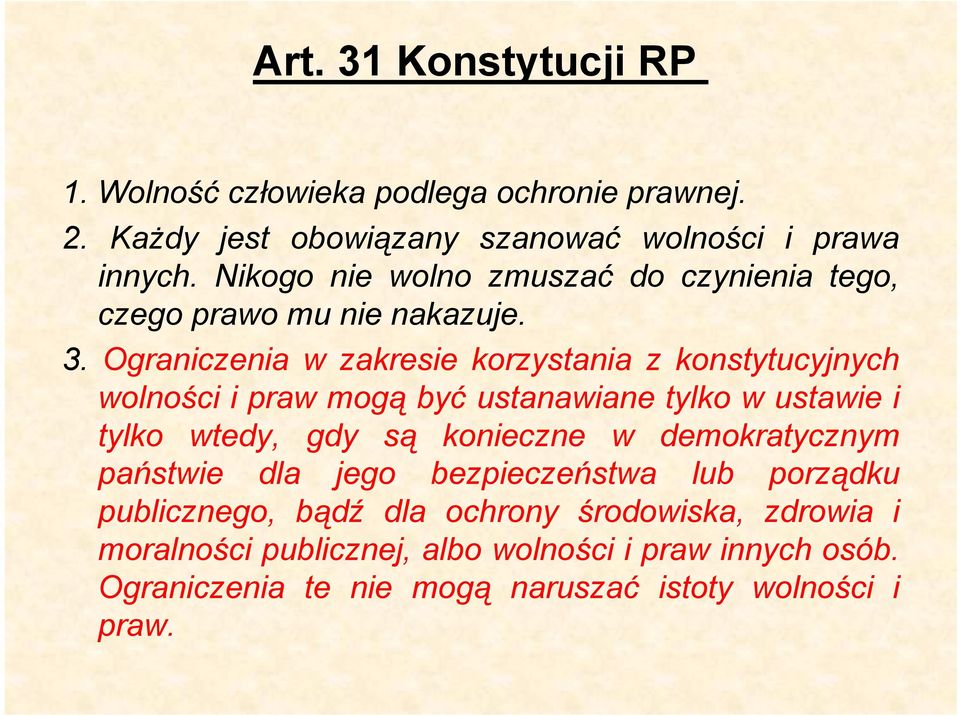 Art. 31 Konstytucji RP

1. Wolność człowieka podlega ochronie prawnej.

2. Każdy jest obowiązany szanować wolności i prawa innych. Nikogo nie wolno zmuszać do czynienia tego, czego prawo mu nie nakazuje.

3. Ograniczenia w zakresie korzystania z konstytucyjnych wolności i praw mogą być ustanawiane tylko w ustawie i tylko wtedy, gdy są konieczne w demokratycznym państwie dla jego bezpieczeństwa lub porządku publicznego, bądź dla ochrony środowiska, zdrowia i moralności publicznej, albo wolności i praw innych osób. Ograniczenia te nie mogą naruszać istoty wolności i praw.